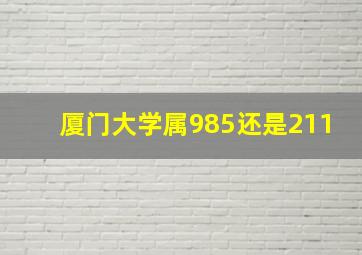 厦门大学属985还是211